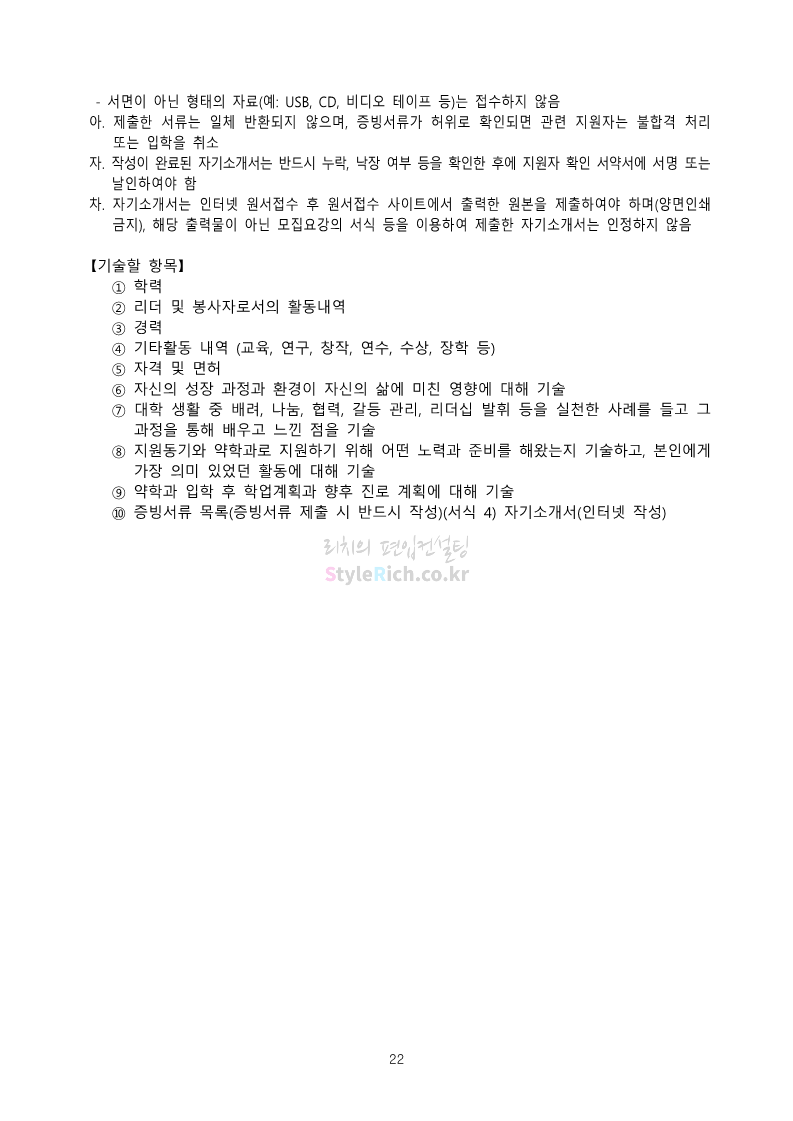 - 서면이 아닌 형태의 자료(예: USB, CD, 비디오 테이프 등)는 접수하지 않음
아. 제출한 서류는 일체 반환되지 않으며, 증빙서류가 허위로 확인되면 관련 지원자는 불합격 처리 또는 입학을 취소
자. 작성이 완료된 자기소개서는 반드시 누락, 낙장 여부 등을 확인한 후에 지원자 확인 서약서에 서명 또는 날인하여야 함
차. 자기소개서는 인터넷 원서접수 후 원서접수 사이트에서 출력한 원본을 제출하여야 하며(양면인쇄 금지), 해당 출력물이 아닌 모집요강의 서식 등을 이용하여 제출한 자기소개서는 인정하지 않음

【기술할 항목】
① 학력
② 리더 및 봉사자로서의 활동내역
③ 경력
④ 기타활동 내역 (교육, 연구, 창작, 연수, 수상, 장학 등)
⑤ 자격 및 면허
⑥ 자신의 성장 과정과 환경이 자신의 삶에 미친 영향에 대해 기술
⑦ 대학 생활 중 배려, 나눔, 협력, 갈등 관리, 리더십 발휘 등을 실천한 사례를 들고 그 과정을 통해 배우고 느낀 점을 기술
⑧ 지원동기와 약학과로 지원하기 위해 어떤 노력과 준비를 해왔는지 기술하고, 본인에게 가장 의미 있었던 활동에 대해 기술
⑨ 약학과 입학 후 학업계획과 향후 진로 계획에 대해 기술
⑩ 증빙서류 목록(증빙서류 제출 시 반드시 작성)(서식 4) 자기소개서(인터넷 작성)

리치의 편입컨설팅
StyleRich.co.kr

22